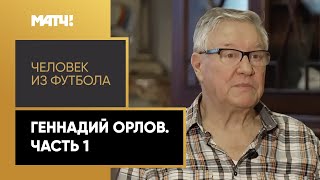 МАТЧ!

ЧЕЛОВЕК ИЗ ФУТБОЛА

ГЕННАДИЙ ОРЛОВ. ЧАСТЬ 1